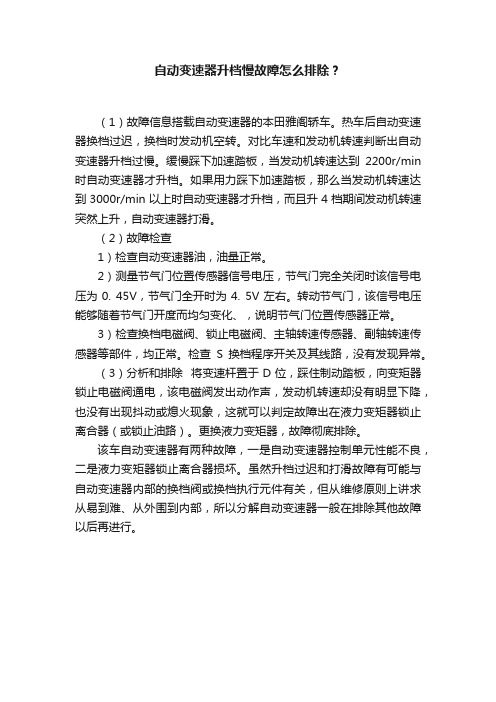 自动变速器升档慢故障怎么排除？

（1）故障信息搭载自动变速器的本田雅阁轿车。热车后自动变速器换档过迟，换档时发动机空转。对比车速和发动机转速判断出自动变速器升档过慢。缓慢踩下加速踏板，当发动机转速达到 2200r/min 时自动变速器才升档。如果用力踩下加速踏板，那么当发动机转速达到 3000r/min 以上时自动变速器才升档，而且升 4 档期间发动机转速突然上升，自动变速器打滑。

（2）故障检查

1）检查自动变速器油，油量正常。

2）测量节气门位置传感器信号电压，节气门完全关闭时该信号电压为 0. 45V，节气门全开时为 4. 5V 左右。转动节气门，该信号电压能够随着节气门开度而均匀变化、，说明节气门位置传感器正常。

3）检查换档电磁阀、锁止电磁阀、主轴转速传感器、副轴转速传感器等部件，均正常。检查 S 换档程序开关及其线路，没有发现异常。

（3）分析和排除　将变速杆置于 D 位，踩住制动踏板，向变矩器锁止电磁阀通电，该电磁阀发出动作声，发动机转速却没有明显下降，也没有出现抖动或熄火现象，这就可以判定故障出在液力变矩器锁止离合器（或锁止油路）。更换液力变矩器，故障彻底排除。

该车自动变速器有两种故障，一是自动变速器控制单元性能不良，二是液力变矩器锁止离合器损坏。虽然升档过迟和打滑故障有可能与自动变速器内部的换档阀或换档执行元件有关，但从维修原则上讲求从易到难、从外围到内部，所以分解自动变速器一般在排除其他故障以后再进行。